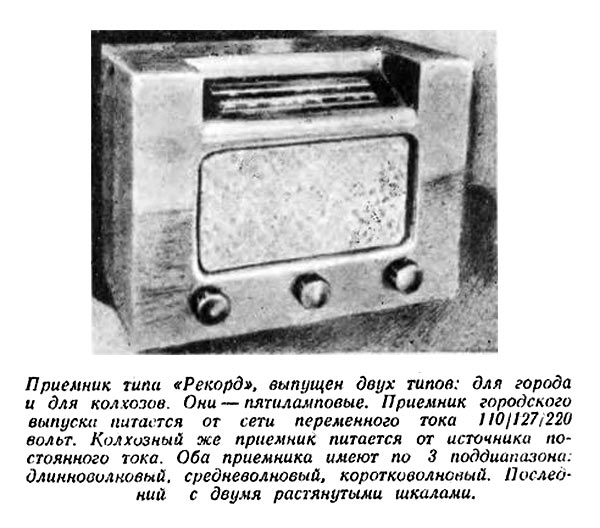 Приемник типа «Рекорд», выпущен двух типов: для города и для колхозов. Они — пятиламповые. Приемник городского выпуска питается от сети переменного тока 110/127/220 вольт. Колхозный же приемник питается от источника постоянного тока. Оба приемника имеют по 3 поддиапазона: длинноволновый, средневолновый, коротковолновый. Последний с двумя растянутыми шкалами.